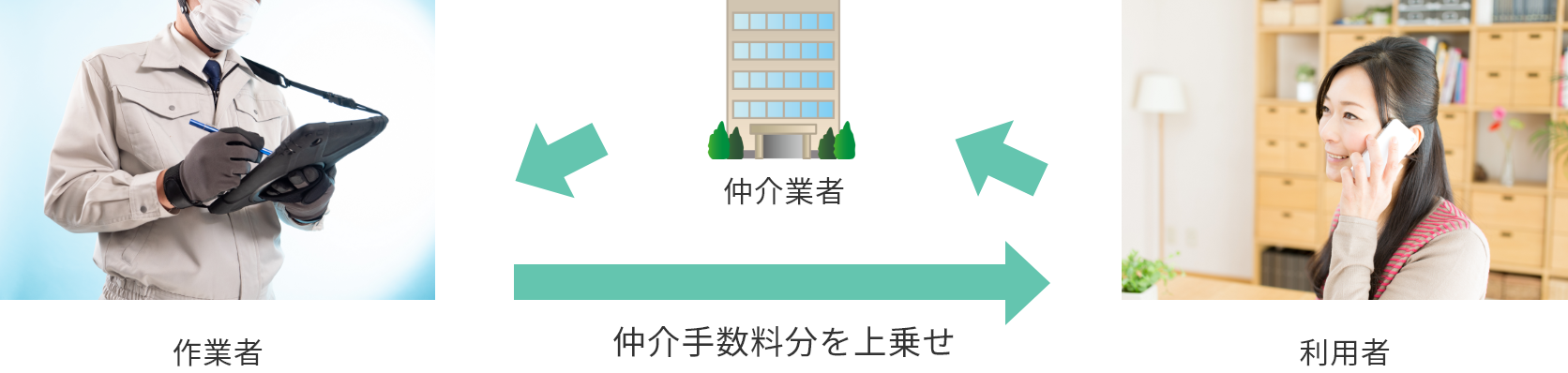 仲介業者

作業者

仲介手数料分を上乗せ

利用者